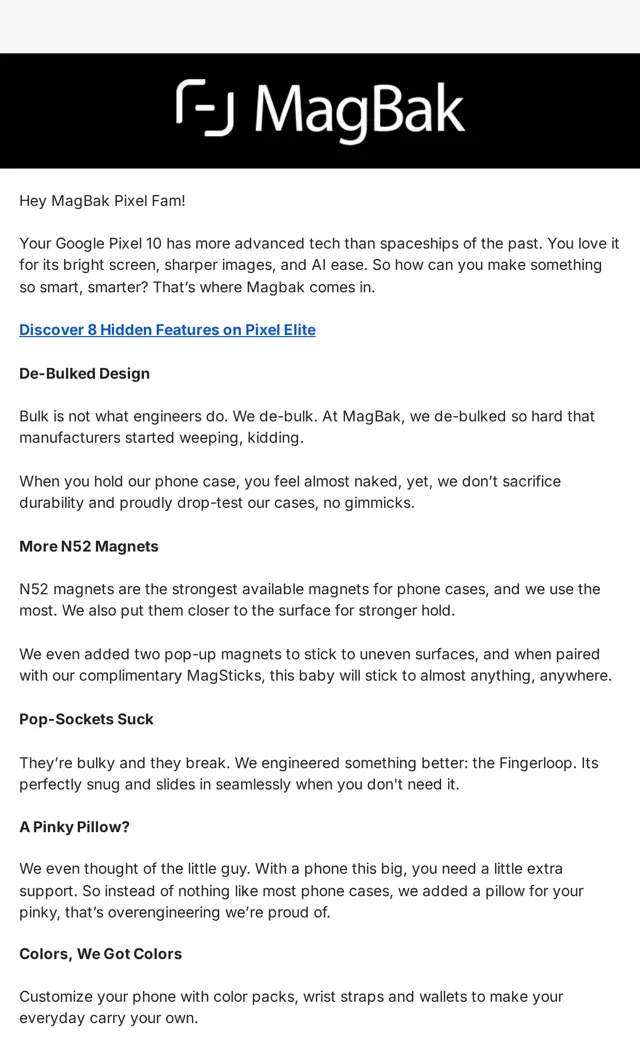 MagBak

Hey MagBak Pixel Fam!

Your Google Pixel 10 has more advanced tech than spaceships of the past. You love it for its bright screen, sharper images, and AI ease. So how can you make something so smart, smarter? That's where Magbak comes in.

Discover 8 Hidden Features on Pixel Elite

De-Bulked Design

Bulk is not what engineers do. We de-bulk. At MagBak, we de-bulked so hard that manufacturers started weeping, kidding.

When you hold our phone case, you feel almost naked, yet, we don't sacrifice durability and proudly drop-test our cases, no gimmicks.

More N52 Magnets

N52 magnets are the strongest available magnets for phone cases, and we use the most. We also put them closer to the surface for stronger hold.

We even added two pop-up magnets to stick to uneven surfaces, and when paired with our complimentary MagSticks, this baby will stick to almost anything, anywhere.

Pop-Sockets Suck

They're bulky and they break. We engineered something better: the Fingerloop. Its perfectly snug and slides in seamlessly when you don't need it.

A Pinky Pillow?

We even thought of the little guy. With a phone this big, you need a little extra support. So instead of nothing like most phone cases, we added a pillow for your pinky, that's overengineering we're proud of.

Colors, We Got Colors

Customize your phone with color packs, wrist straps and wallets to make your everyday carry your own.